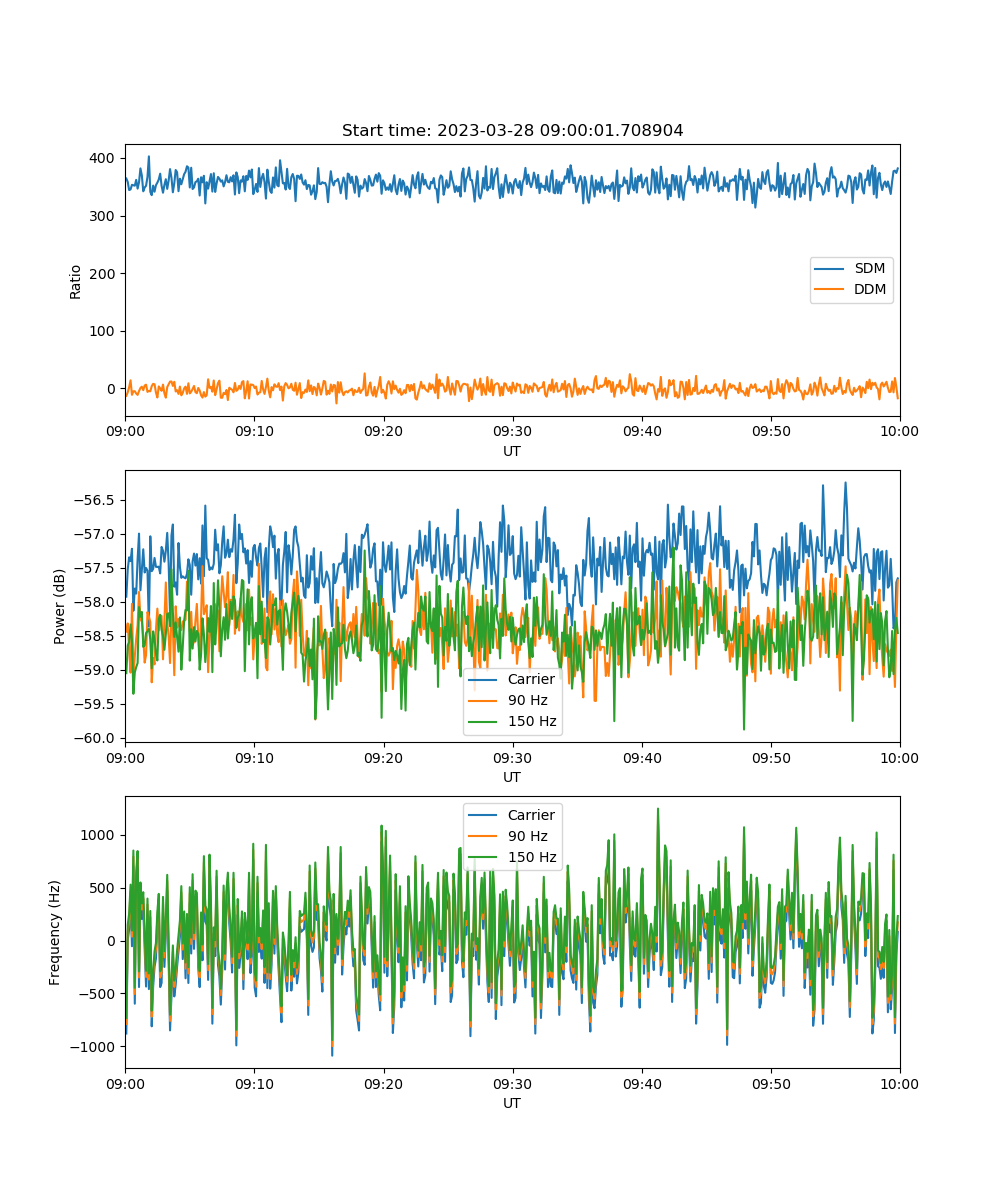 Start time: 2023-03-28 09:00:01.708904

Ratio

400
300
200
100
0

SDM
DDM

09:00 09:10 09:20 09:30 09:40 09:50 10:00
UT

Power (dB)

−56.5
−57.0
−57.5
−58.0
−58.5
−59.0
−59.5
−60.0

Carrier
90 Hz
150 Hz

09:00 09:10 09:20 09:30 09:40 09:50 10:00
UT

Frequency (Hz)

1000
500
0
−500
−1000

Carrier
90 Hz
150 Hz

09:00 09:10 09:20 09:30 09:40 09:50 10:00
UT